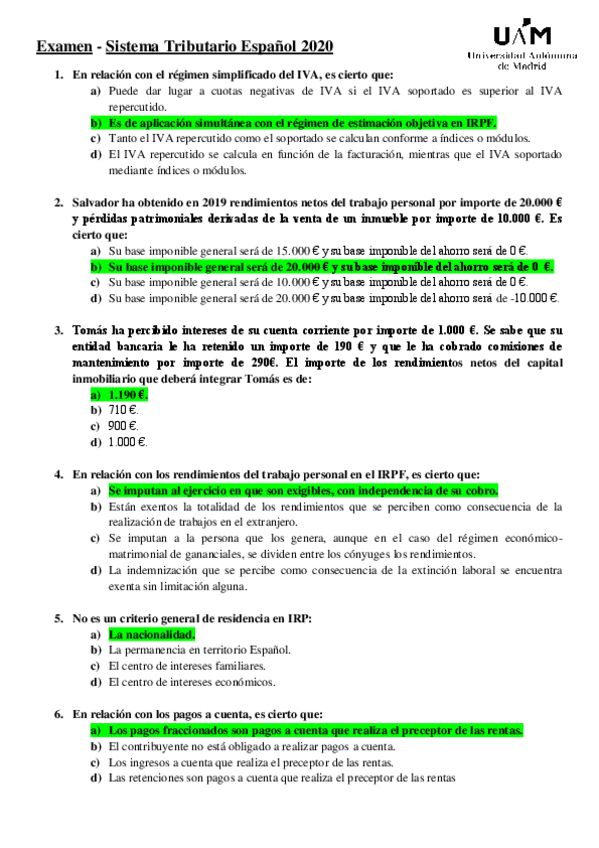 Examen - Sistema Tributario Español 2020

UAM
Universidad Autónoma de Madrid

1. En relación con el régimen simplificado del IVA, es cierto que:
a) Puede dar lugar a cuotas negativas de IVA si el IVA soportado es superior al IVA repercutido.
b) Es de aplicación simultánea con el régimen de estimación objetiva en IRPF.
c) Tanto el IVA repercutido como el soportado se calculan conforme a índices o módulos.
d) El IVA repercutido se calcula en función de la facturación, mientras que el IVA soportado mediante índices o módulos.

2. Salvador ha obtenido en 2019 rendimientos netos del trabajo personal por importe de 20.000 € y pérdidas patrimoniales derivadas de la venta de un inmueble por importe de 10.000 €. Es cierto que:
a) Su base imponible general será de 15.000 € y su base imponible del ahorro será de 0 €.
b) Su base imponible general será de 20.000 € y su base imponible del ahorro será de 0 €.
c) Su base imponible general será de 10.000 € y su base imponible del ahorro será de 0 €.
d) Su base imponible general será de 20.000 € y su base imponible del ahorro será de -10.000 €.

3. Tomás ha percibido intereses de su cuenta corriente por importe de 1.000 €. Se sabe que su entidad bancaria le ha retenido un importe de 190 € y que le ha cobrado comisiones de mantenimiento por importe de 290€. El importe de los rendimientos netos del capital inmobiliario que deberá integrar Tomás es de:
a) 1.190 €.
b) 710 €.
c) 900 €.
d) 1.000 €.

4. En relación con los rendimientos del trabajo personal en el IRPF, es cierto que:
a) Se imputan al ejercicio en que son exigibles, con independencia de su cobro.
b) Están exentos la totalidad de los rendimientos que se perciben como consecuencia de la realización de trabajos en el extranjero.
c) Se imputan a la persona que los genera, aunque en el caso del régimen económico-matrimonial de gananciales, se dividen entre los cónyuges los rendimientos.
d) La indemnización que se percibe como consecuencia de la extinción laboral se encuentra exenta sin limitación alguna.

5. No es un criterio general de residencia en IRP:
a) La nacionalidad.
b) La permanencia en territorio Español.
c) El centro de intereses familiares.
d) El centro de intereses económicos.

6. En relación con los pagos a cuenta, es cierto que:
a) Los pagos fraccionados son pagos a cuenta que realiza el preceptor de las rentas.
b) El contribuyente no está obligado a realizar pagos a cuenta.
c) Los ingresos a cuenta que realiza el preceptor de las rentas.
d) Las retenciones son pagos a cuenta que realiza el preceptor de las rentas